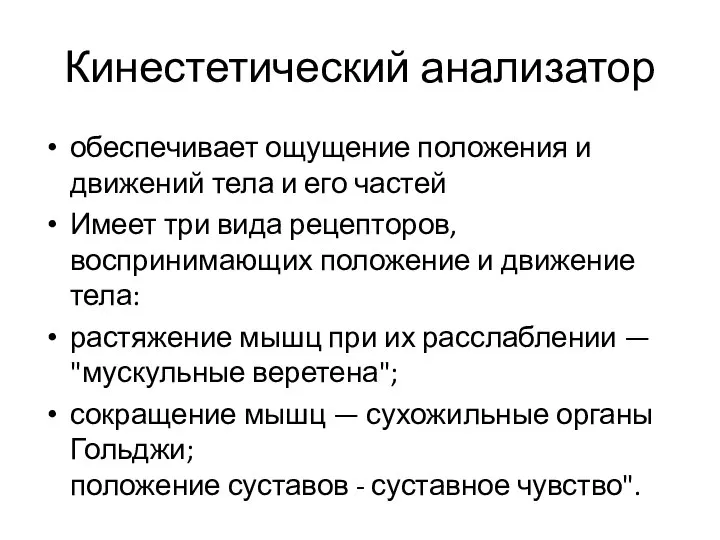 Кинестетический анализатор

• обеспечивает ощущение положения и движений тела и его частей

• Имеет три вида рецепторов, воспринимающих положение и движение тела:

• растяжение мышц при их расслаблении — "мускульные веретена";

• сокращение мышц — сухожильные органы Гольджи;
положение суставов - суставное чувство".